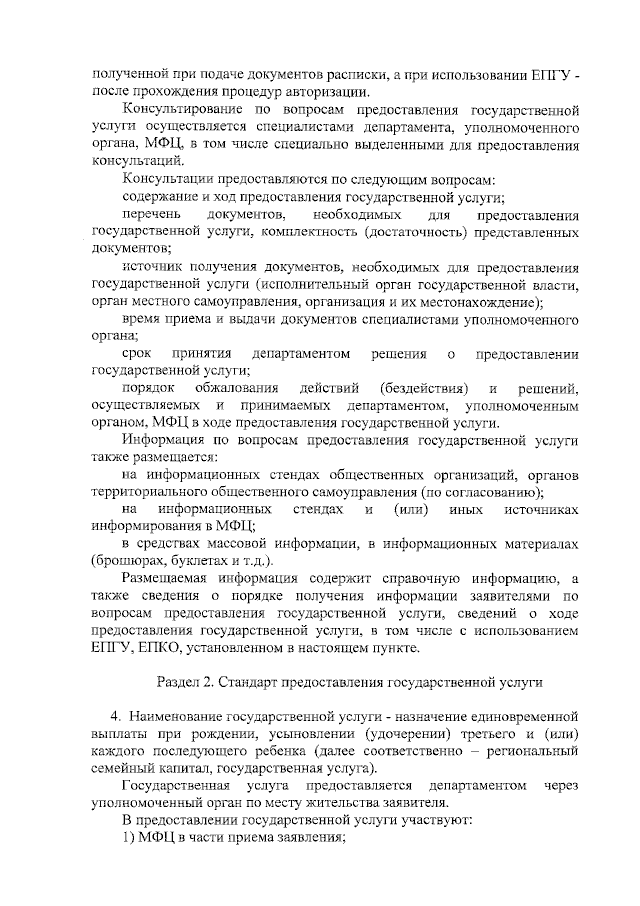 полученной при подаче документов расписки, а при использовании ЕПГУ - после прохождения процедур авторизации.

Консультирование по вопросам предоставления государственной услуги осуществляется специалистами департамента, уполномоченного органа, МФЦ, в том числе специально выделенными для предоставления консультаций.

Консультации предоставляются по следующим вопросам:

содержание и ход предоставления государственной услуги;

перечень документов, необходимых для предоставления государственной услуги, комплектность (достаточность) представленных документов;

источник получения документов, необходимых для предоставления государственной услуги (исполнительный орган государственной власти, орган местного самоуправления, организация и их местонахождение);

время приема и выдачи документов специалистами уполномоченного органа;

срок принятия департаментом решения о предоставлении государственной услуги;

порядок обжалования действий (бездействия) и решений, осуществляемых и принимаемых департаментом, уполномоченным органом, МФЦ в ходе предоставления государственной услуги.

Информация по вопросам предоставления государственной услуги также размещается:

на информационных стендах общественных организаций, органов территориального общественного самоуправления (по согласованию);

на информационных стендах и (или) иных источниках информирования в МФЦ;

в средствах массовой информации, в информационных материалах (брошюрах, буклетах и т.д.).

Размещаемая информация содержит справочную информацию, а также сведения о порядке получения информации заявителями по вопросам предоставления государственной услуги, сведений о ходе предоставления государственной услуги, в том числе с использованием ЕПГУ, ЕПКО, установленном в настоящем пункте.

Раздел 2. Стандарт предоставления государственной услуги

4. Наименование государственной услуги - назначение единовременной выплаты при рождении, усыновлении (удочерении) третьего и (или) каждого последующего ребенка (далее соответственно – региональный семейный капитал, государственная услуга).

Государственная услуга предоставляется департаментом через уполномоченный орган по месту жительства заявителя.

В предоставлении государственной услуги участвуют:

1) МФЦ в части приема заявления;